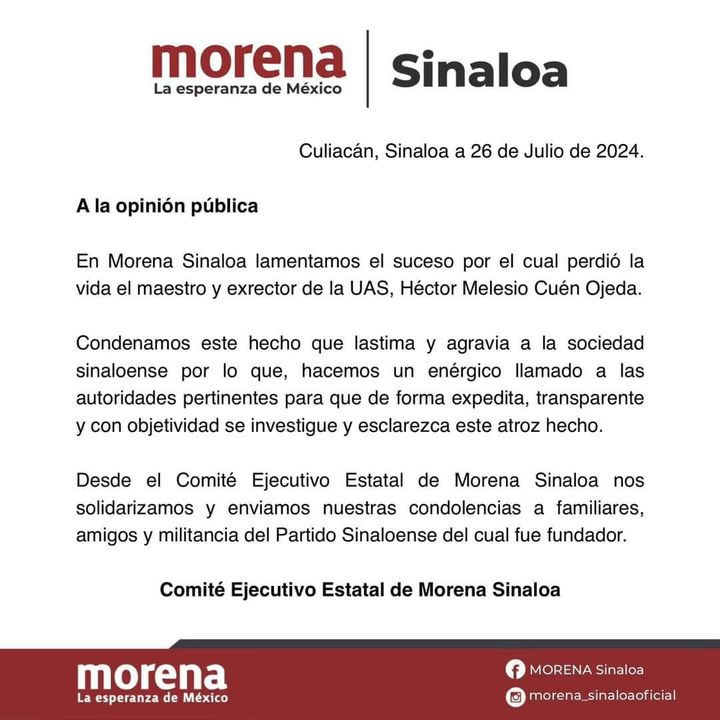 morena
La esperanza de México

Sinaloa

Culiacán, Sinaloa a 26 de Julio de 2024.

A la opinión pública

En Morena Sinaloa lamentamos el suceso por el cual perdió la vida el maestro y exrector de la UAS, Héctor Melesio Cuén Ojeda.

Condenamos este hecho que lastima y agravia a la sociedad sinaloense por lo que, hacemos un enérgico llamado a las autoridades pertinentes para que de forma expedita, transparente y con objetividad se investigue y esclarezca este atroz hecho.

Desde el Comité Ejecutivo Estatal de Morena Sinaloa nos solidarizamos y enviamos nuestras condolencias a familiares, amigos y militancia del Partido Sinaloense del cual fue fundador.

Comité Ejecutivo Estatal de Morena Sinaloa

morena
La esperanza de México

MORENA Sinaloa
morena_sinaloaoficial